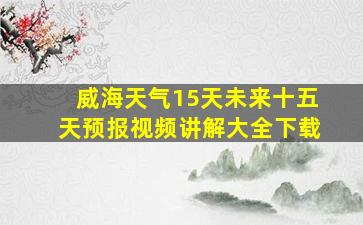 威海天气15天未来十五天预报视频讲解大全下载